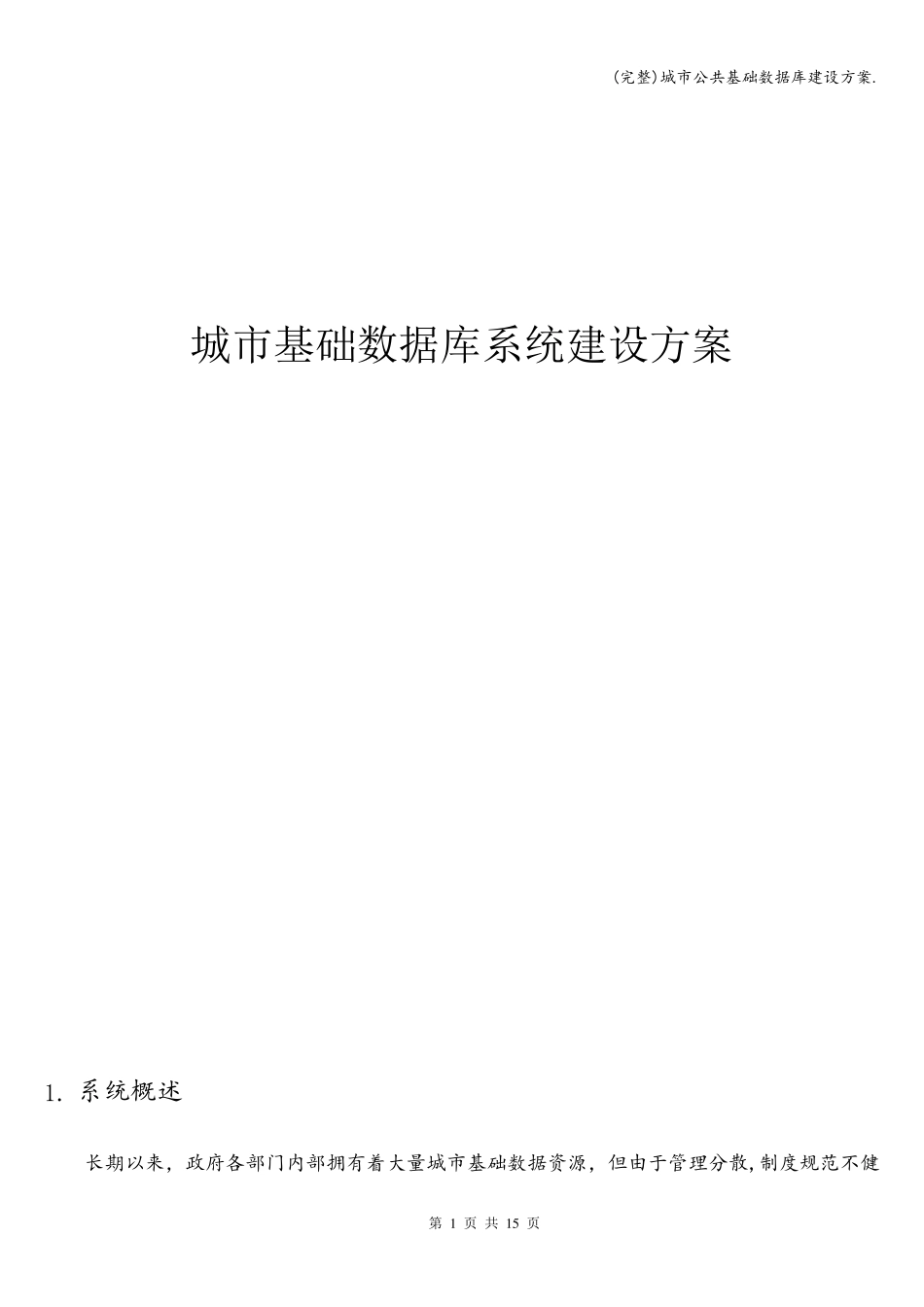 (完整)城市公共基础数据库建设方案.

城市基础数据库系统建设方案

1. 系统概述

长期以来，政府各部门内部拥有着大量城市基础数据资源，但由于管理分散,制度规范不健

第 1 页 共 15 页